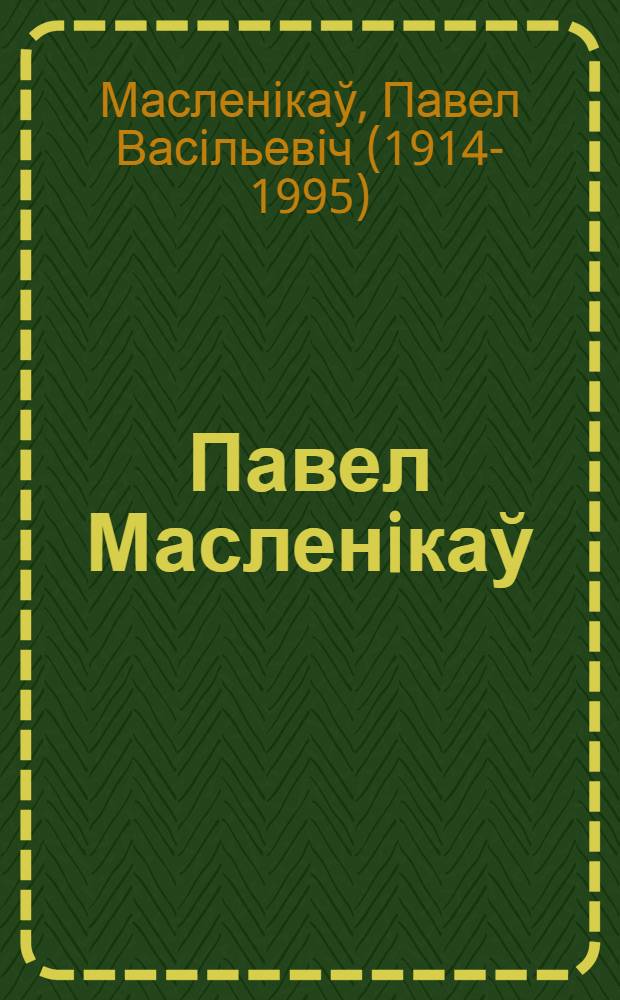 Масленікаў, Павел Васільевіч (1914-1995)

Павел Масленікаў